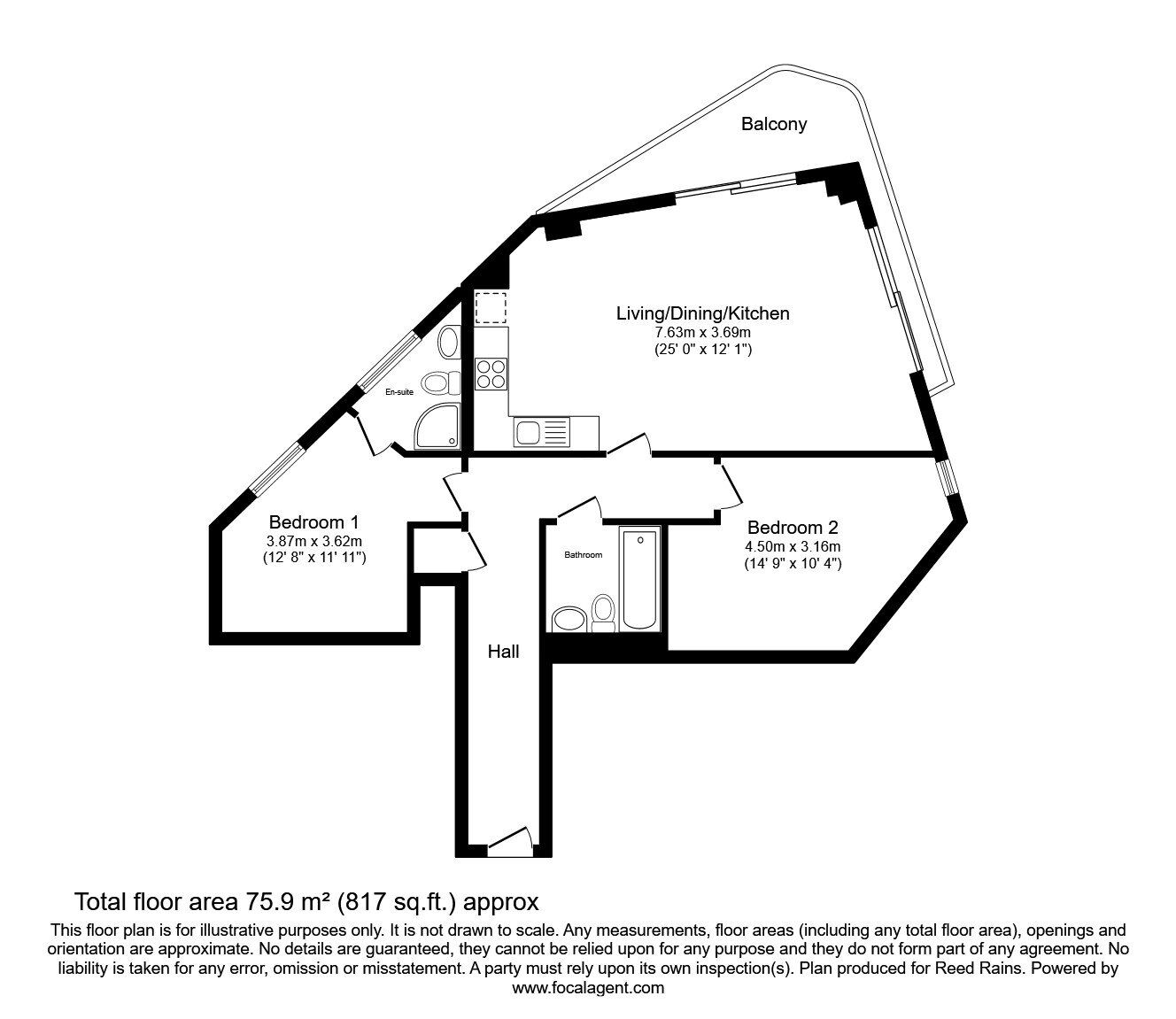 Balcony

Living/Dining/Kitchen
7.63m x 3.69m
(25' 0" x 12' 1")

En-suite

Bedroom 1
3.87m x 3.62m
(12' 8" x 11' 11")

Bathroom

Bedroom 2
4.50m x 3.16m
(14' 9" x 10' 4")

Hall

Total floor area 75.9 m² (817 sq.ft.) approx

This floor plan is for illustrative purposes only. It is not drawn to scale. Any measurements, floor areas (including any total floor area), openings and orientation are approximate. No details are guaranteed, they cannot be relied upon for any purpose and they do not form part of any agreement. No liability is taken for any error, omission or misstatement. A party must rely upon its own inspection(s). Plan produced for Reed Rains. Powered by www.focalagent.com